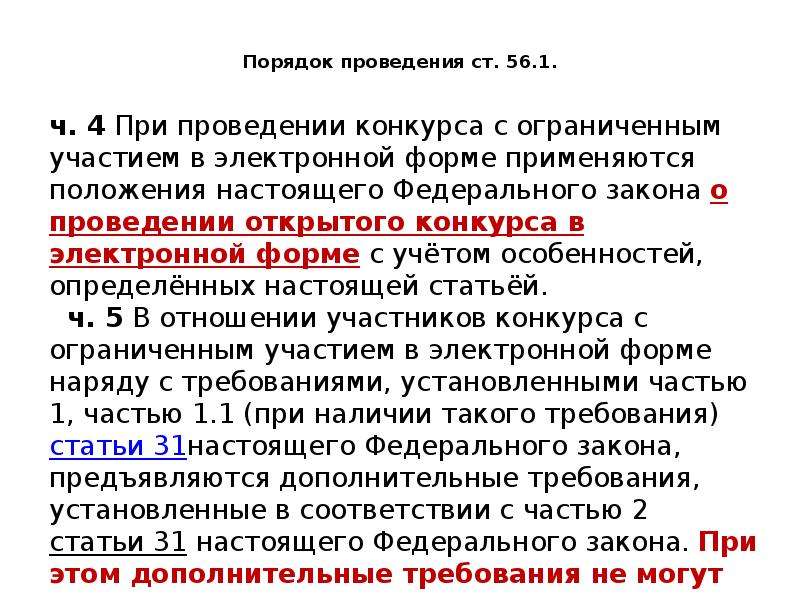 Порядок проведения ст. 56.1.

ч. 4 При проведении конкурса с ограниченным участием в электронной форме применяются положения настоящего Федерального закона о проведении открытого конкурса в электронной форме с учётом особенностей, определённых настоящей статьёй.

ч. 5 В отношении участников конкурса с ограниченным участием в электронной форме наряду с требованиями, установленными частью 1, частью 1.1 (при наличии такого требования) статьи 31настоящего Федерального закона, предъявляются дополнительные требования, установленные в соответствии с частью 2 статьи 31 настоящего Федерального закона. При этом дополнительные требования не могут